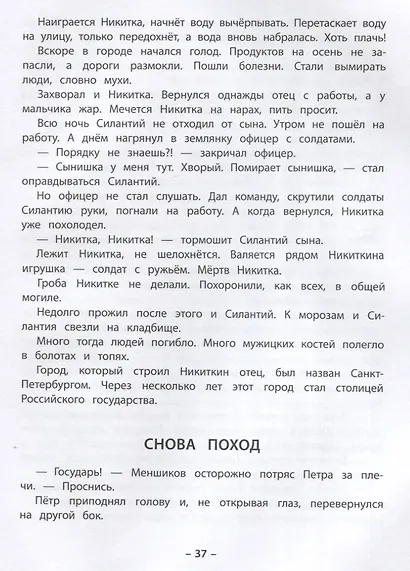 Наиграется Никитка, начнёт воду вычёрпывать. Перетаскает воду на улицу, только передохнёт, а вода вновь набралась. Хоть плачь!

Вскоре в городе начался голод. Продуктов на осень не запасли, а дороги размокли. Пошли болезни. Стали вымирать люди, словно мухи.

Захворал и Никитка. Вернулся однажды отец с работы, а у мальчика жар. Мечется Никитка на нарах, пить просит.

Всю ночь Силантий не отходил от сына. Утром не пошёл на работу. А днём нагрянул в землянку офицер с солдатами.

— Порядку не знаешь?! — закричал офицер.

— Сынишка у меня тут. Хворый. Помирает сынишка, — стал оправдываться Силантий.

Но офицер не стал слушать. Дал команду, скрутили солдаты Силантию руки, погнали на работу. А когда вернулся, Никитка уже похолодел.

— Никитка, Никитка! — тормошит Силантий сына.

Лежит Никитка, не шелохнётся. Валяется рядом Никиткина игрушка — солдат с ружьём. Мёртв Никитка.

Гроба Никитке не делали. Похоронили, как всех, в общей могиле.

Недолго прожил после этого и Силантий. К морозам и Силантия свезли на кладбище.

Много тогда людей погибло. Много мужицких костей полегло в болотах и топях.

Город, который строил Никиткин отец, был назван Санкт-Петербургом. Через несколько лет этот город стал столицей Российского государства.

СНОВА ПОХОД

— Государь! — Меншиков осторожно потряс Петра за плечи. — Проснись.

Пётр приподнял голову и, не открывая глаз, перевернулся на другой бок.

– 37 –